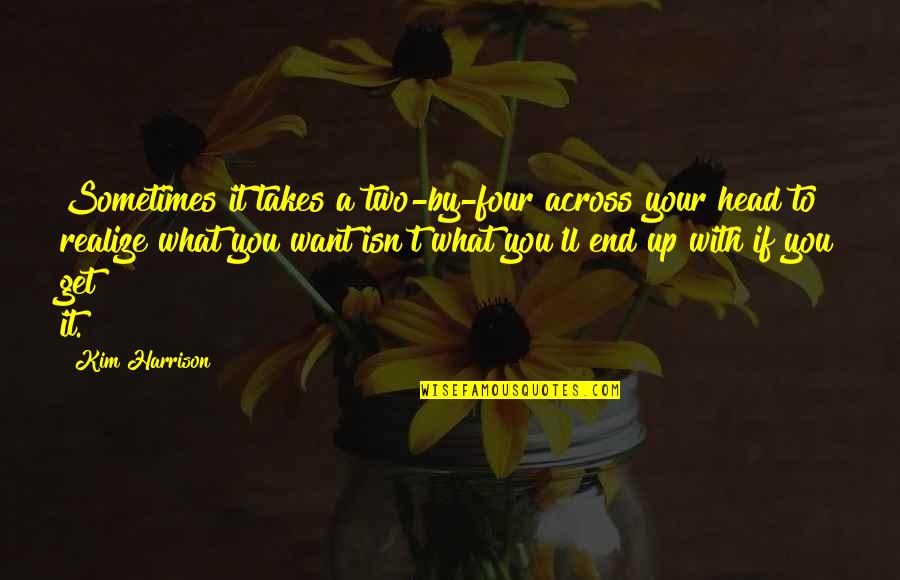 Sometimes it takes a two-by-four across your head to realize what you want isn't what you'll end up with if you get it.

Kim Harrison

WISEFAMOUSQUOTES.COM